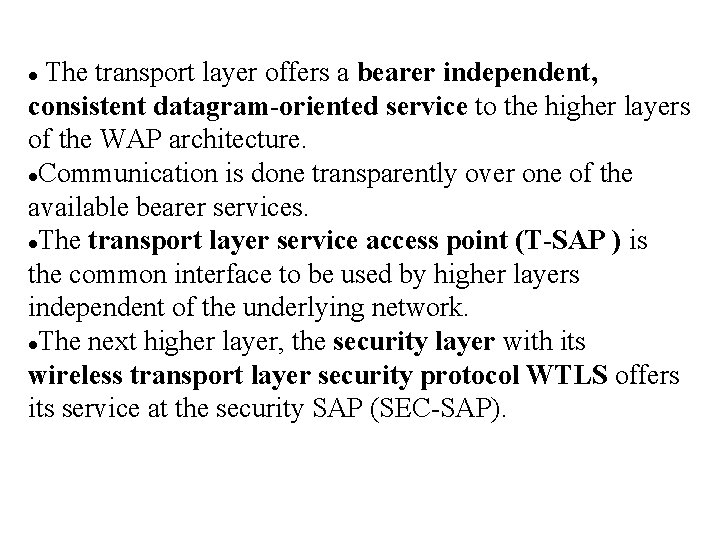 • The transport layer offers a bearer independent, consistent datagram-oriented service to the higher layers of the WAP architecture.

•Communication is done transparently over one of the available bearer services.

•The transport layer service access point (T-SAP ) is the common interface to be used by higher layers independent of the underlying network.

•The next higher layer, the security layer with its wireless transport layer security protocol WTLS offers its service at the security SAP (SEC-SAP).